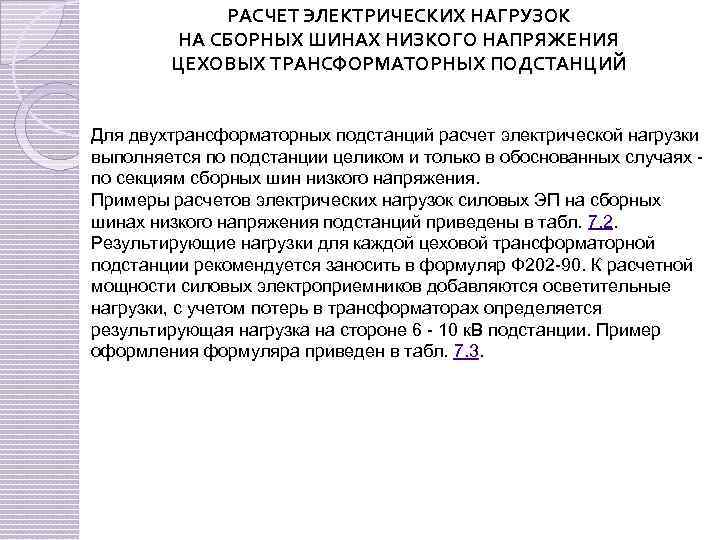 РАСЧЕТ ЭЛЕКТРИЧЕСКИХ НАГРУЗОК
НА СБОРНЫХ ШИНАХ НИЗКОГО НАПРЯЖЕНИЯ
ЦЕХОВЫХ ТРАНСФОРМАТОРНЫХ ПОДСТАНЦИЙ

Для двухтрансформаторных подстанций расчет электрической нагрузки выполняется по подстанции целиком и только в обоснованных случаях - по секциям сборных шин низкого напряжения.
Примеры расчетов электрических нагрузок силовых ЭП на сборных шинах низкого напряжения подстанций приведены в табл. 7.2.
Результирующие нагрузки для каждой цеховой трансформаторной подстанции рекомендуется заносить в формуляр Ф202-90. К расчетной мощности силовых электроприемников добавляются осветительные нагрузки, с учетом потерь в трансформаторах определяется результирующая нагрузка на стороне 6 - 10 кВ подстанции. Пример оформления формуляра приведен в табл. 7.3.